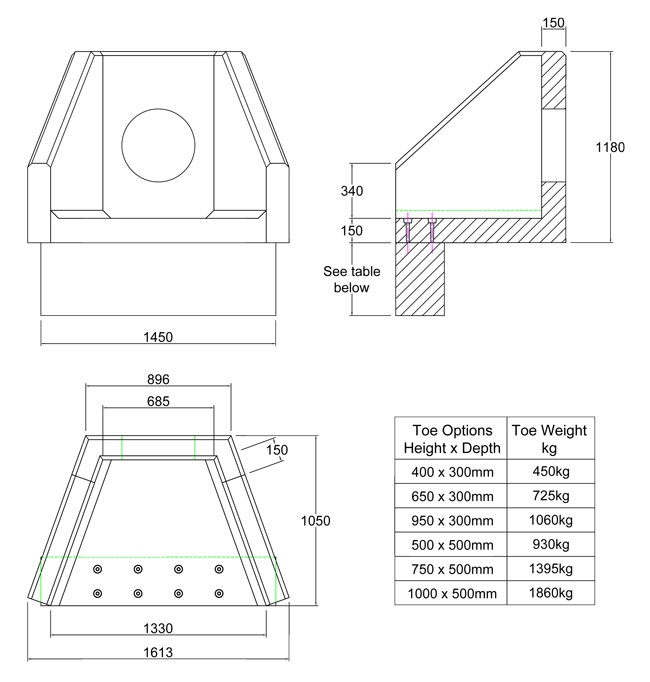 150

1180

340

150

See table below

1450

896

685

150

1050

1330

1613

| Toe Options Height x Depth | Toe Weight kg |
|---|---|
| 400 x 300mm | 450kg |
| 650 x 300mm | 725kg |
| 950 x 300mm | 1060kg |
| 500 x 500mm | 930kg |
| 750 x 500mm | 1395kg |
| 1000 x 500mm | 1860kg |